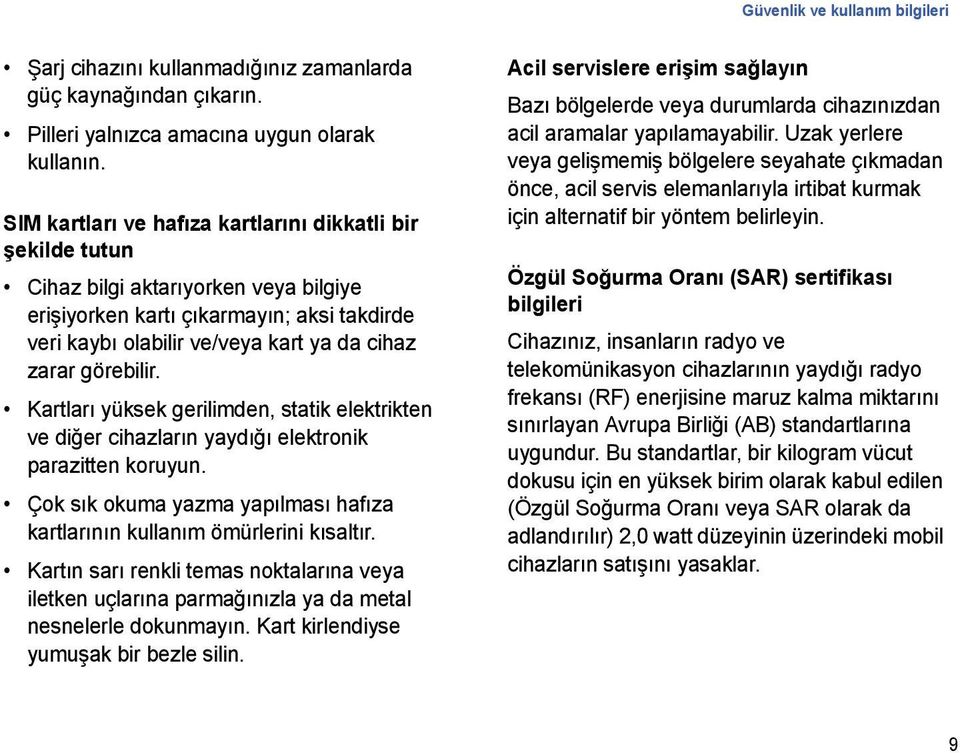 Güvenlik ve kullanım bilgileri

• Şarj cihazını kullanmadığınız zamanlarda güç kaynağından çıkarın.

• Pilleri yalnızca amacına uygun olarak kullanın.

SIM kartları ve hafıza kartlarını dikkatli bir şekilde tutun

• Cihaz bilgi aktarıyorken veya bilgiye erişiyorken kartı çıkarmayın; aksi takdirde veri kaybı olabilir ve/veya kart ya da cihaz zarar görebilir.

• Kartları yüksek gerilimden, statik elektrikten ve diğer cihazların yaydığı elektronik parazitten koruyun.

• Çok sık okuma yazma yapılması hafıza kartlarının kullanım ömürlerini kısaltır.

• Kartın sarı renkli temas noktalarına veya iletken uçlarına parmağınızla ya da metal nesnelerle dokunmayın. Kart kirlendiyse yumuşak bir bezle silin.

Acil servislere erişim sağlayın

Bazı bölgelerde veya durumlarda cihazınızdan acil aramalar yapılamayabilir. Uzak yerlere veya gelişmemiş bölgelere seyahate çıkmadan önce, acil servis elemanlarıyla irtibat kurmak için alternatif bir yöntem belirleyin.

Özgül Soğurma Oranı (SAR) sertifikası bilgileri

Cihazınız, insanların radyo ve telekomünikasyon cihazlarının yaydığı radyo frekansı (RF) enerjisine maruz kalma miktarını sınırlayan Avrupa Birliği (AB) standartlarına uygundur. Bu standartlar, bir kilogram vücut dokusu için en yüksek birim olarak kabul edilen (Özgül Soğurma Oranı veya SAR olarak da adlandırılır) 2,0 watt düzeyinin üzerindeki mobil cihazların satışını yasaklar.

9